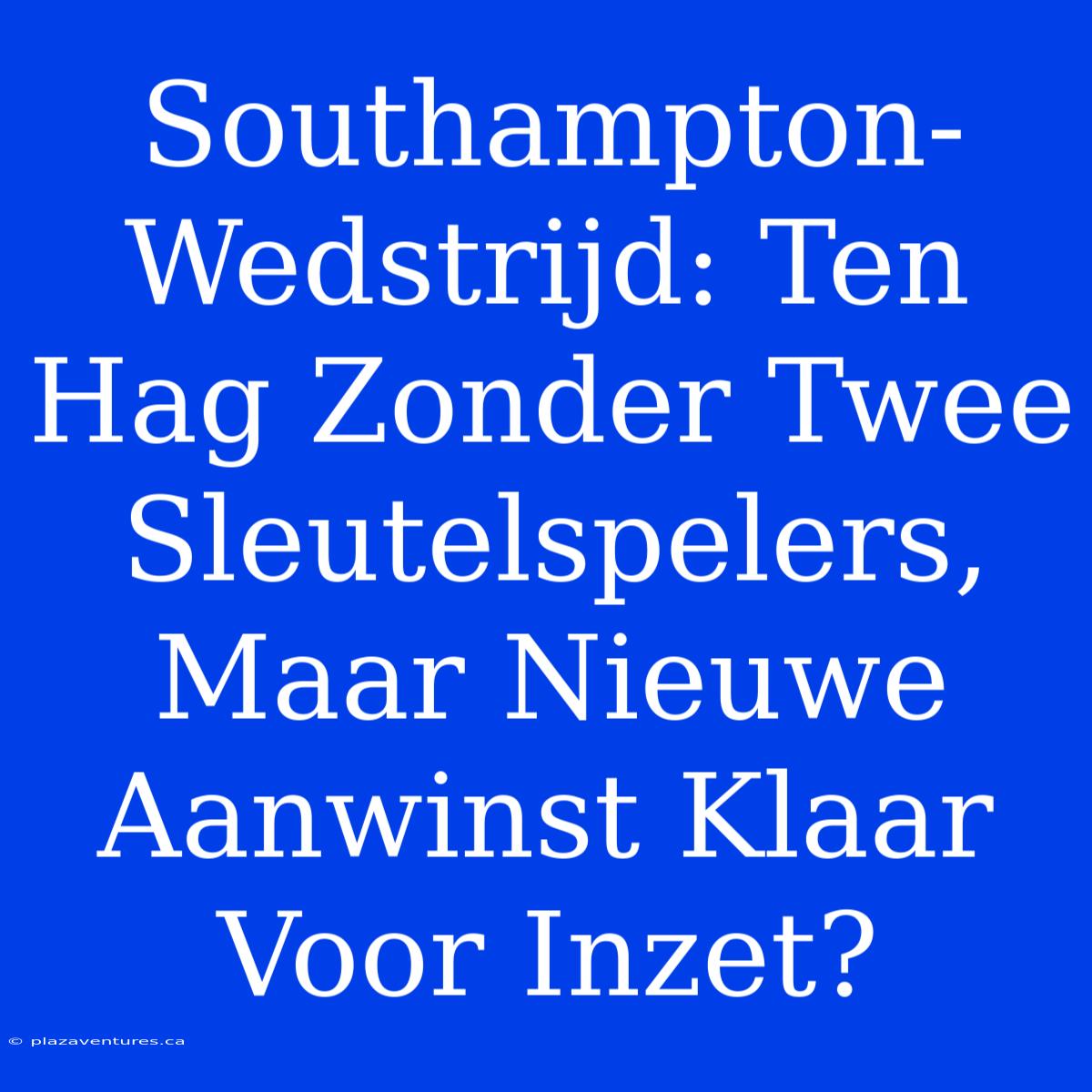 Southampton-Wedstrijd: Ten Hag Zonder Twee Sleutelspelers, Maar Nieuwe Aanwinst Klaar Voor Inzet?

© plazaventures.ca